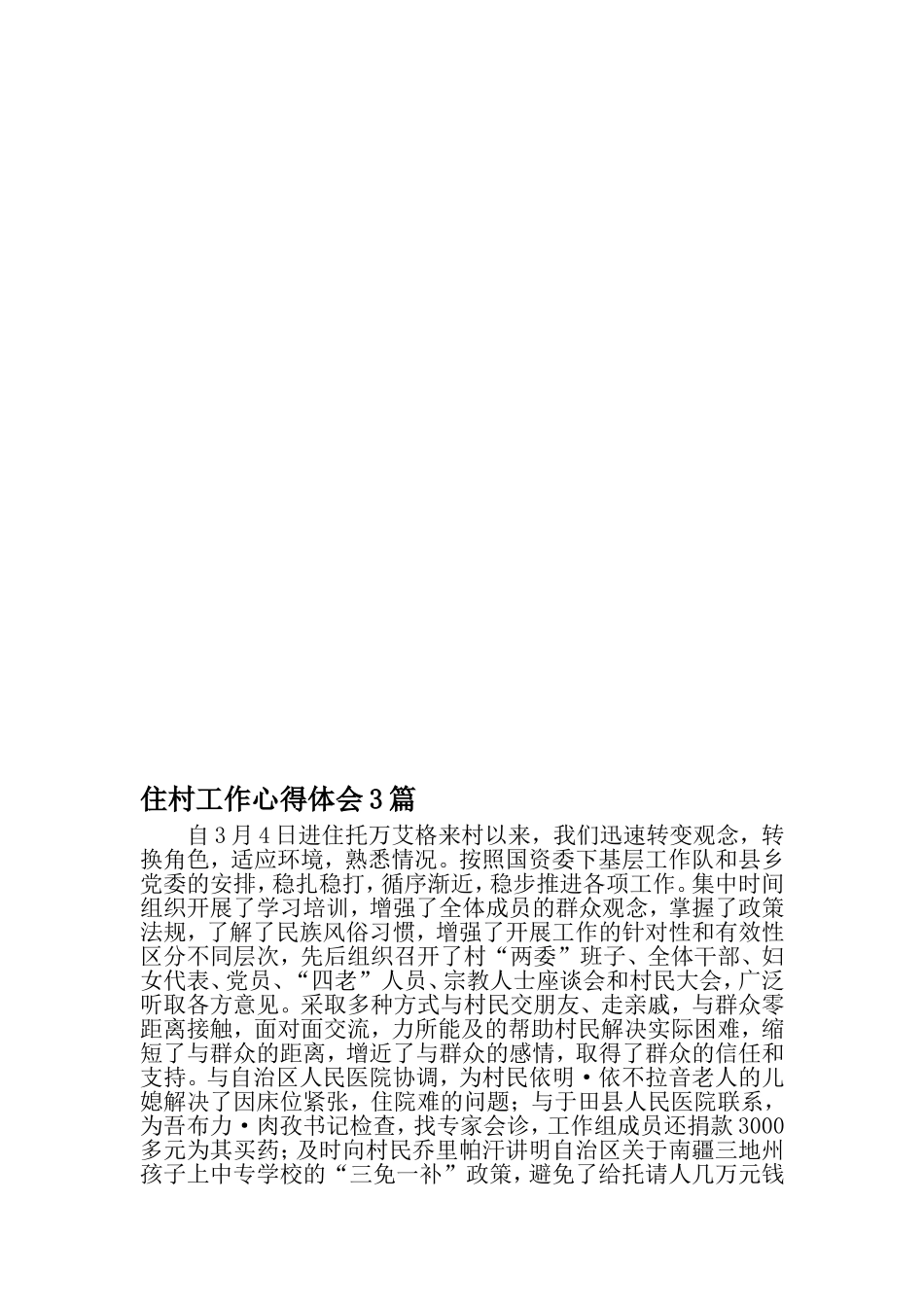 住村工作心得体会3篇

自3月4日进住托万艾格来村以来，我们迅速转变观念，转换角色，适应环境，熟悉情况。按照国资委下基层工作队和县乡党委的安排，稳扎稳打，循序渐近，稳步推进各项工作。集中时间组织开展了学习培训，增强了全体成员的群众观念，掌握了政策法规，了解了民族风俗习惯，增强了开展工作的针对性和有效性区分不同层次，先后组织召开了村“两委”班子、全体干部、妇女代表、党员、“四老”人员、宗教人士座谈会和村民大会，广泛听取各方意见。采取多种方式与村民交朋友、走亲戚，与群众零距离接触，面对面交流，力所能及的帮助村民解决实际困难，缩短了与群众的距离，增近了与群众的感情，取得了群众的信任和支持。与自治区人民医院协调，为村民依明·依不拉音老人的儿媳解决了因床位紧张，住院难的问题；与于田县人民医院联系，为吾布力·肉孜书记检查，找专家会诊，工作组成员还捐款3000多元为其买药；及时向村民乔里帕汗讲明自治区关于南疆三地州孩子上中专学校的“三免一补”政策，避免了给托请人几万元钱